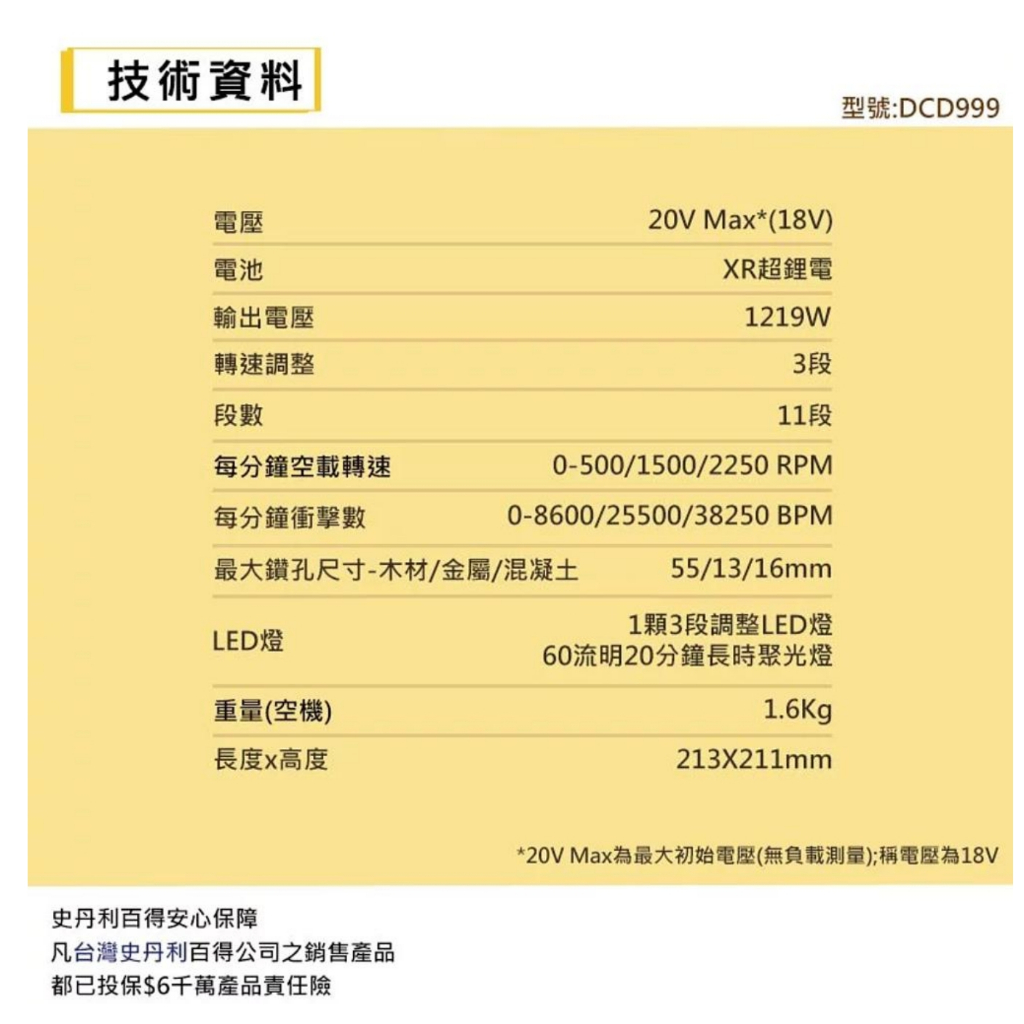 技術資料

型號:DCD999

| 電壓 | 20V Max*(18V) |
|---|---|
| 電池 | XR超鋰電 |
| 輸出電壓 | 1219W |
| 轉速調整 | 3段 |
| 段數 | 11段 |
| 每分鐘空載轉速 | 0-500/1500/2250 RPM |
| 每分鐘衝擊數 | 0-8600/25500/38250 BPM |
| 最大鑽孔尺寸-木材/金屬/混凝土 | 55/13/16mm |
| LED燈 | 1顆3段調整LED燈 60流明20分鐘長時聚光燈 |
| 重量(空機) | 1.6Kg |
| 長度x高度 | 213X211mm |

*20V Max為最大初始電壓(無負載測量);稱電壓為18V

史丹利百得安心保障
凡台灣史丹利百得公司之銷售產品
都已投保$6千萬產品責任險